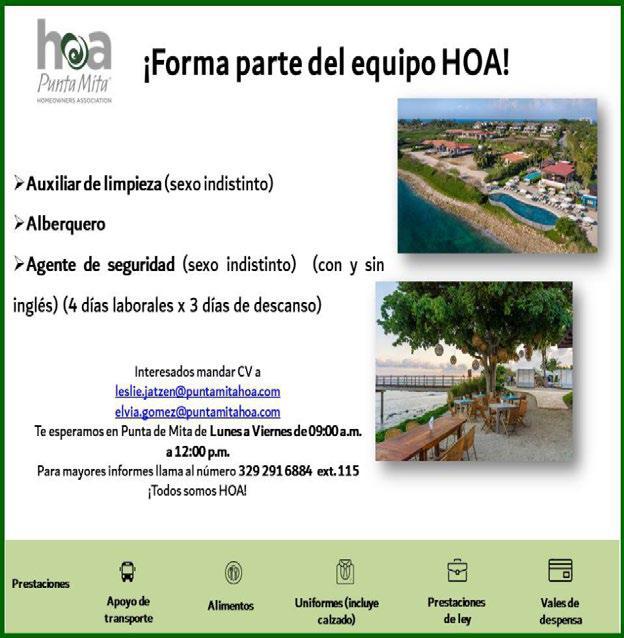 hoa
Punta Mita
HOMEOWNERS ASSOCIATION

¡Forma parte del equipo HOA!

➢Auxiliar de limpieza (sexo indistinto)

➢Alberquero

➢Agente de seguridad (sexo indistinto) (con y sin inglés) (4 días laborales x 3 días de descanso)

Interesados mandar CV a
leslie.jatzen@puntamitahoa.com
elvia.gomez@puntamitahoa.com
Te esperamos en Punta de Mita de Lunes a Viernes de 09:00 a.m. a 12:00 p.m.
Para mayores informes llama al número 329 291 6884 ext. 115
¡Todos somos HOA!

Prestaciones

Apoyo de transporte

Alimentos

Uniformes (incluye calzado)

Prestaciones de ley

Vales de despensa